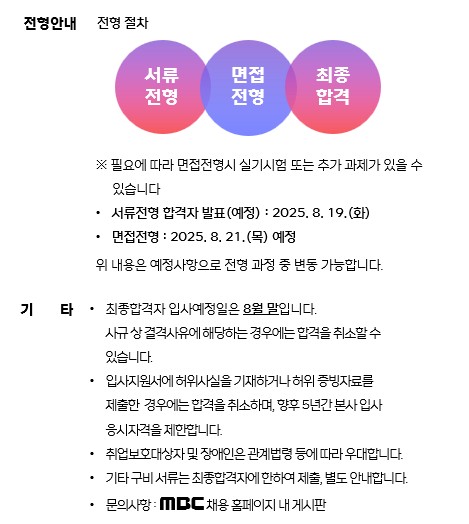 전형안내 전형 절차

서류 전형

면접 전형

최종 합격

※ 필요에 따라 면접전형시 실기시험 또는 추가 과제가 있을 수 있습니다

• 서류전형 합격자 발표(예정) : 2025. 8. 19.(화)

• 면접전형 : 2025. 8. 21.(목) 예정

위 내용은 예정사항으로 전형 과정 중 변동 가능합니다.

기 타

• 최종합격자 입사예정일은 8월 말입니다. 사규 상 결격사유에 해당하는 경우에는 합격을 취소할 수 있습니다.

• 입사지원서에 허위사실을 기재하거나 허위 증빙자료를 제출한 경우에는 합격을 취소하며, 향후 5년간 본사 입사 응시자격을 제한합니다.

• 취업보호대상자 및 장애인은 관계법령 등에 따라 우대합니다.

• 기타 구비 서류는 최종합격자에 한하여 제출, 별도 안내합니다.

• 문의사항 : MBC 채용 홈페이지 내 게시판